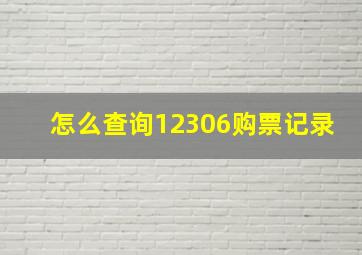 怎么查询12306购票记录